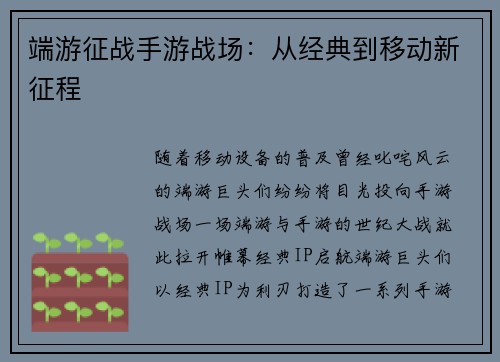 端游征战手游战场：从经典到移动新征程

随着移动设备的普及曾经叱咤风云的端游巨头们纷纷将目光投向手游战场一场端游与手游的世纪大战就此拉开帷幕经典IP启航端游巨头们以经典IP为利刃打造了一系列手游